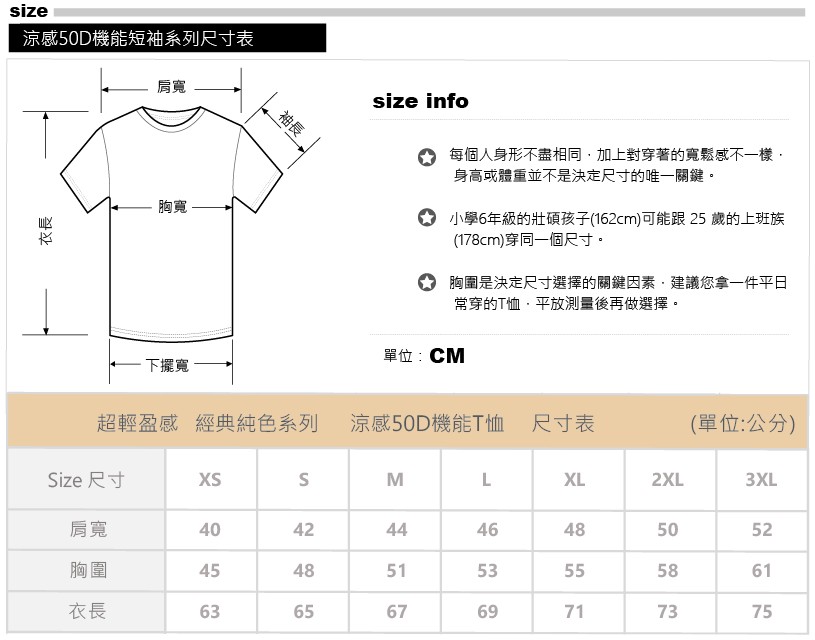 size

涼感50D機能短袖系列尺寸表

肩寬

袖長

胸寬

衣長

下擺寬

size info

每個人身形不盡相同，加上對穿著的寬鬆感不一樣，身高或體重並不是決定尺寸的唯一關鍵。

小學6年級的壯碩孩子(162cm)可能跟 25 歲的上班族(178cm)穿同一個尺寸。

胸圍是決定尺寸選擇的關鍵因素，建議您拿一件平日常穿的T恤，平放測量後再做選擇。

單位：CM

超輕盈感　經典純色系列　涼感50D機能T恤　尺寸表　(單位:公分)

| Size 尺寸 | XS | S | M | L | XL | 2XL | 3XL |
|---|---|---|---|---|---|---|---|
| 肩寬 | 40 | 42 | 44 | 46 | 48 | 50 | 52 |
| 胸圍 | 45 | 48 | 51 | 53 | 55 | 58 | 61 |
| 衣長 | 63 | 65 | 67 | 69 | 71 | 73 | 75 |